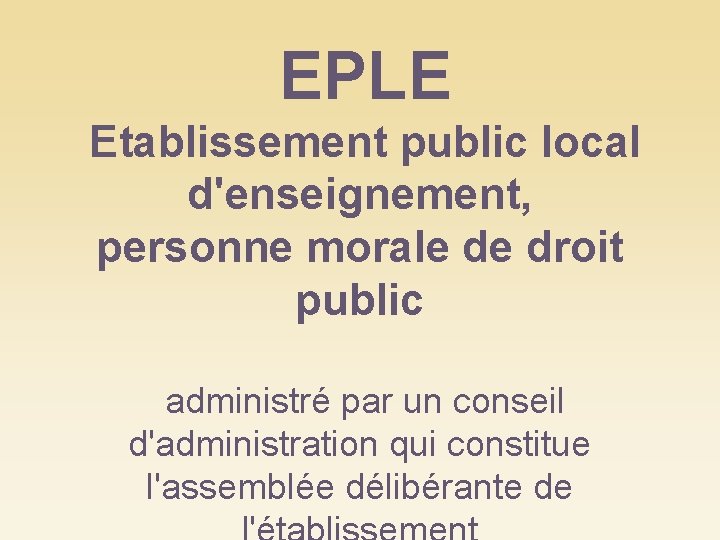 EPLE

Etablissement public local d'enseignement, personne morale de droit public

administré par un conseil d'administration qui constitue l'assemblée délibérante de l'établissement